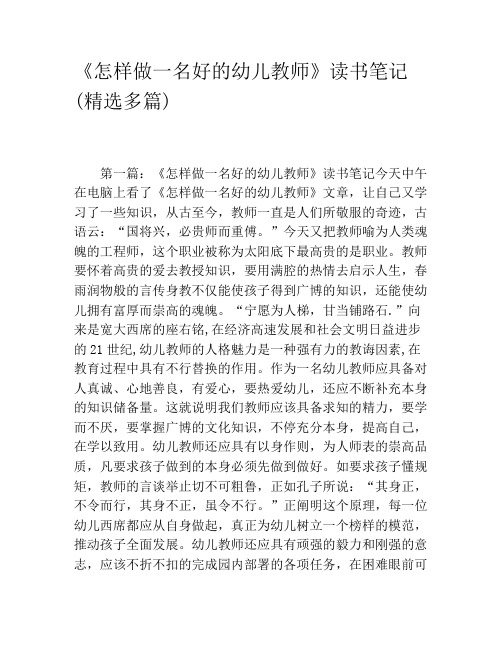 《怎样做一名好的幼儿教师》读书笔记(精选多篇)

第一篇：《怎样做一名好的幼儿教师》读书笔记今天中午在电脑上看了《怎样做一名好的幼儿教师》文章，让自己又学习了一些知识，从古至今，教师一直是人们所敬服的奇迹，古语云：“国将兴，必贵师而重傅。”今天又把教师喻为人类魂魄的工程师，这个职业被称为太阳底下最高贵的是职业。教师要怀着高贵的爱去教授知识，要用满腔的热情去启示人生，春雨润物般的言传身教不仅能使孩子得到广博的知识，还能使幼儿拥有富厚而崇高的魂魄。“宁愿为人梯，甘当铺路石.”向来是宽大西席的座右铭,在经济高速发展和社会文明日益进步的21世纪,幼儿教师的人格魅力是一种强有力的教诲因素,在教育过程中具有不行替换的作用。作为一名幼儿教师应具备对人真诚、心地善良，有爱心，要热爱幼儿，还应不断补充本身的知识储备量。这就说明我们教师应该具备求知的精力，要学而不厌，要掌握广博的文化知识，不停充分本身，提高自己，在学以致用。幼儿教师还应具有以身作则，为人师表的崇高品质，凡要求孩子做到的本身必须先做到做好。如要求孩子懂规矩，教师的言谈举止切不可粗鲁，正如孔子所说：“其身正，不令而行，其身不正，虽令不行。”正阐明这个原理，每一位幼儿西席都应从自身做起，真正为幼儿树立一个榜样的模范，推动孩子全面发展。幼儿教师还应具有顽强的毅力和刚强的意志，应该不折不扣的完成园内部署的各项任务，在困难眼前可